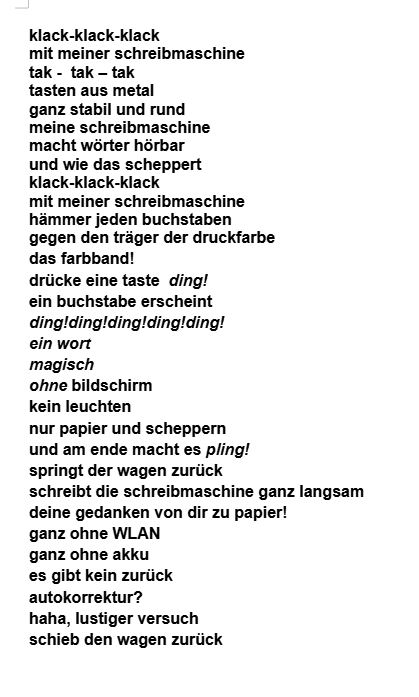 klack-klack-klack
mit meiner schreibmaschine
tak - tak – tak
tasten aus metal
ganz stabil und rund
meine schreibmaschine
macht wörter hörbar
und wie das scheppert
klack-klack-klack
mit meiner schreibmaschine
hämmer jeden buchstaben
gegen den träger der druckfarbe
das farbband!
drücke eine taste ding!
ein buchstabe erscheint
ding!ding!ding!ding!ding!
ein wort
magisch
ohne bildschirm
kein leuchten
nur papier und scheppern
und am ende macht es pling!
springt der wagen zurück
schreibt die schreibmaschine ganz langsam
deine gedanken von dir zu papier!
ganz ohne WLAN
ganz ohne akku
es gibt kein zurück
autokorrektur?
haha, lustiger versuch
schieb den wagen zurück